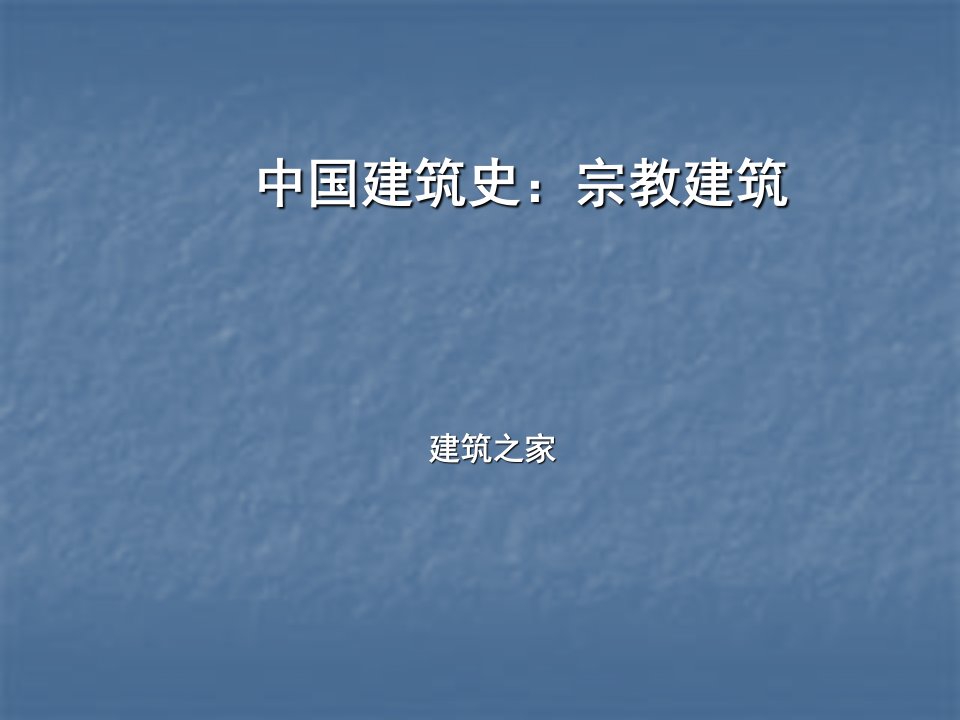 中国建筑史：宗教建筑

建筑之家